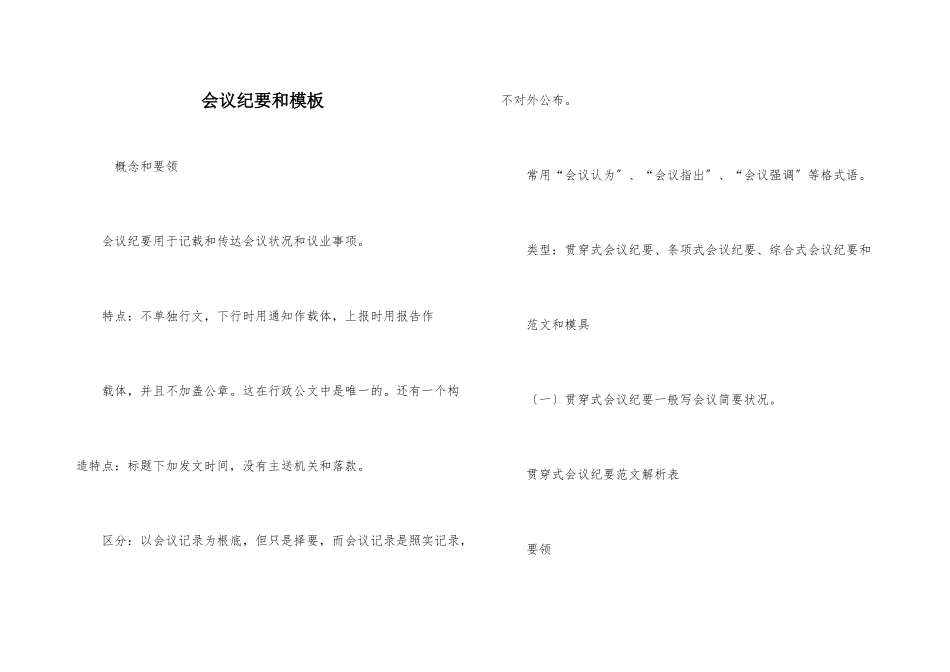 会议纪要和模板

概念和要领

会议纪要用于记载和传达会议状况和议业事项。

特点：不单独行文，下行时用通知作载体，上报时用报告作载体，并且不加盖公章。这在行政公文中是唯一的。还有一个构造特点：标题下加发文时间，没有主送机关和落款。

区分：以会议记录为根底，但只是择要，而会议记录是照实记录，不对外公布。

常用“会议认为”、“会议指出”、“会议强调”等格式语。

类型：贯穿式会议纪要、条项式会议纪要、综合式会议纪要和

范文和模具

（一）贯穿式会议纪要一般写会议简要状况。

贯穿式会议纪要范文解析表

要领